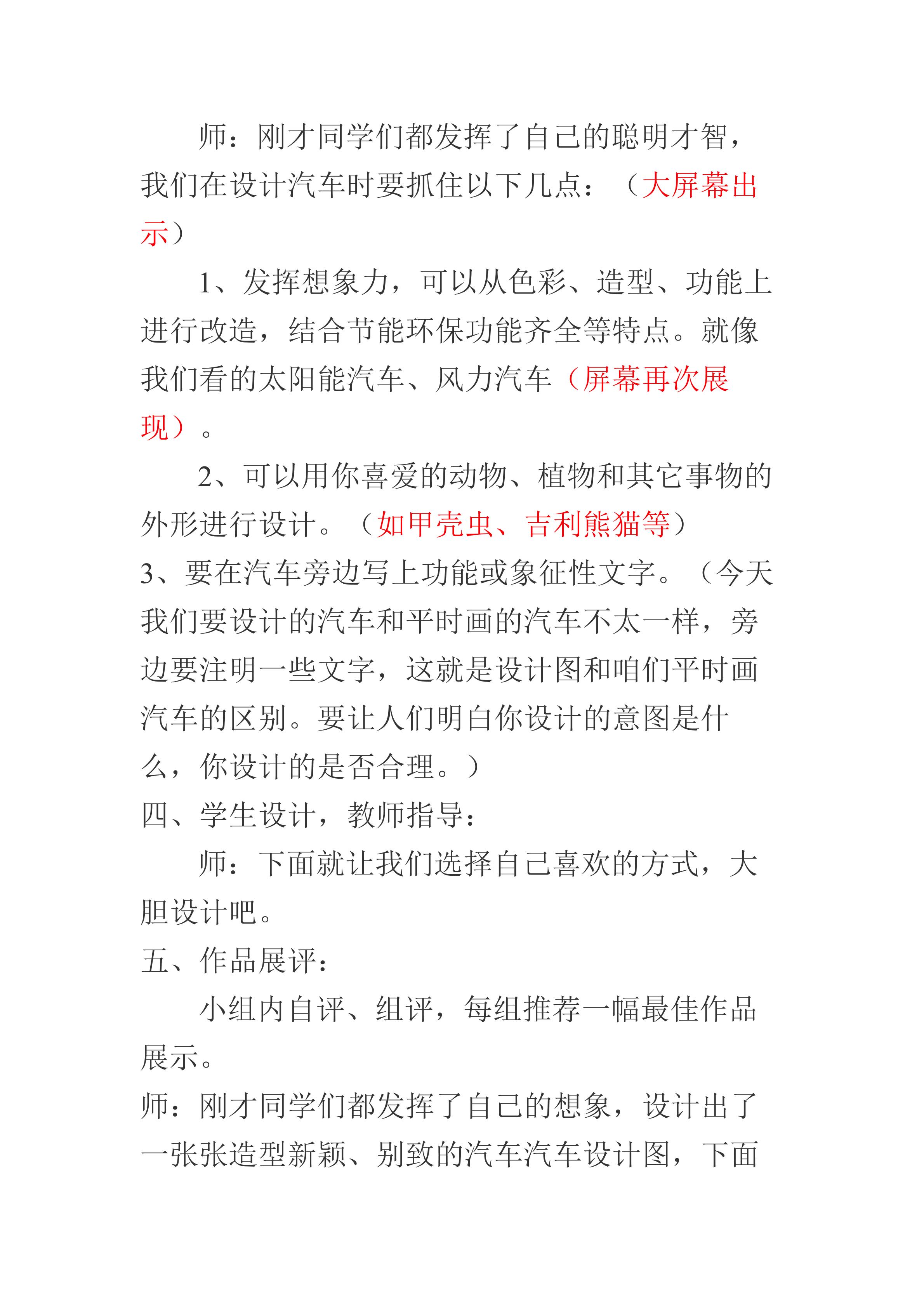 师：刚才同学们都发挥了自己的聪明才智，我们在设计汽车时要抓住以下几点：（大屏幕出示）

1、发挥想象力，可以从色彩、造型、功能上进行改造，结合节能环保功能齐全等特点。就像我们看的太阳能汽车、风力汽车（屏幕再次展现）。

2、可以用你喜爱的动物、植物和其它事物的外形进行设计。（如甲壳虫、吉利熊猫等）

3、要在汽车旁边写上功能或象征性文字。（今天我们要设计的汽车和平时画的汽车不太一样，旁边要注明一些文字，这就是设计图和咱们平时画汽车的区别。要让人们明白你设计的意图是什么，你设计的是否合理。）

四、学生设计，教师指导：

师：下面就让我们选择自己喜欢的方式，大胆设计吧。

五、作品展评：

小组内自评、组评，每组推荐一幅最佳作品展示。

师：刚才同学们都发挥了自己的想象，设计出了一张张造型新颖、别致的汽车汽车设计图，下面